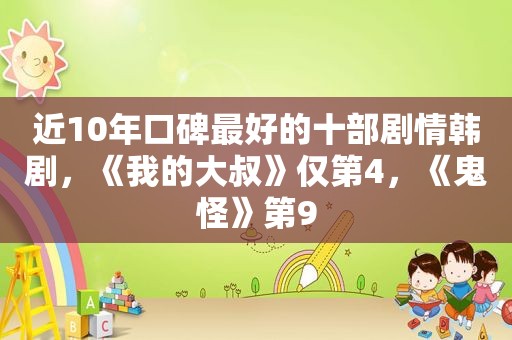 近10年口碑最好的十部剧情韩剧，《我的大叔》仅第4，《鬼怪》第9

A

B C